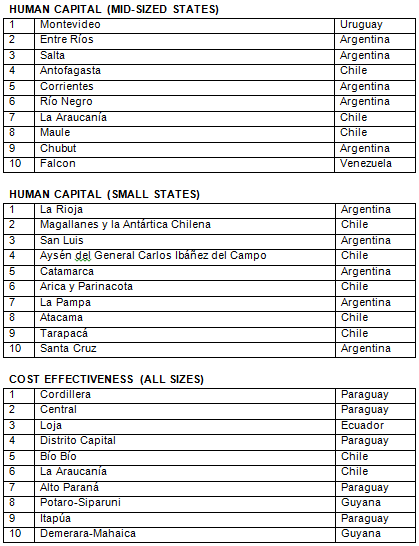 HUMAN CAPITAL (MID-SIZED STATES)

| 1 | Montevideo | Uruguay |
|---|---|---|
| 2 | Entre Ríos | Argentina |
| 3 | Salta | Argentina |
| 4 | Antofagasta | Chile |
| 5 | Corrientes | Argentina |
| 6 | Río Negro | Argentina |
| 7 | La Araucanía | Chile |
| 8 | Maule | Chile |
| 9 | Chubut | Argentina |
| 10 | Falcon | Venezuela |

HUMAN CAPITAL (SMALL STATES)

| 1 | La Rioja | Argentina |
|---|---|---|
| 2 | Magallanes y la Antártica Chilena | Chile |
| 3 | San Luis | Argentina |
| 4 | Aysén del General Carlos Ibáñez del Campo | Chile |
| 5 | Catamarca | Argentina |
| 6 | Arica y Parinacota | Chile |
| 7 | La Pampa | Argentina |
| 8 | Atacama | Chile |
| 9 | Tarapacá | Chile |
| 10 | Santa Cruz | Argentina |

COST EFFECTIVENESS (ALL SIZES)

| 1 | Cordillera | Paraguay |
|---|---|---|
| 2 | Central | Paraguay |
| 3 | Loja | Ecuador |
| 4 | Distrito Capital | Paraguay |
| 5 | Bío Bío | Chile |
| 6 | La Araucanía | Chile |
| 7 | Alto Paraná | Paraguay |
| 8 | Potaro-Siparuni | Guyana |
| 9 | Itapúa | Paraguay |
| 10 | Demerara-Mahaica | Guyana |